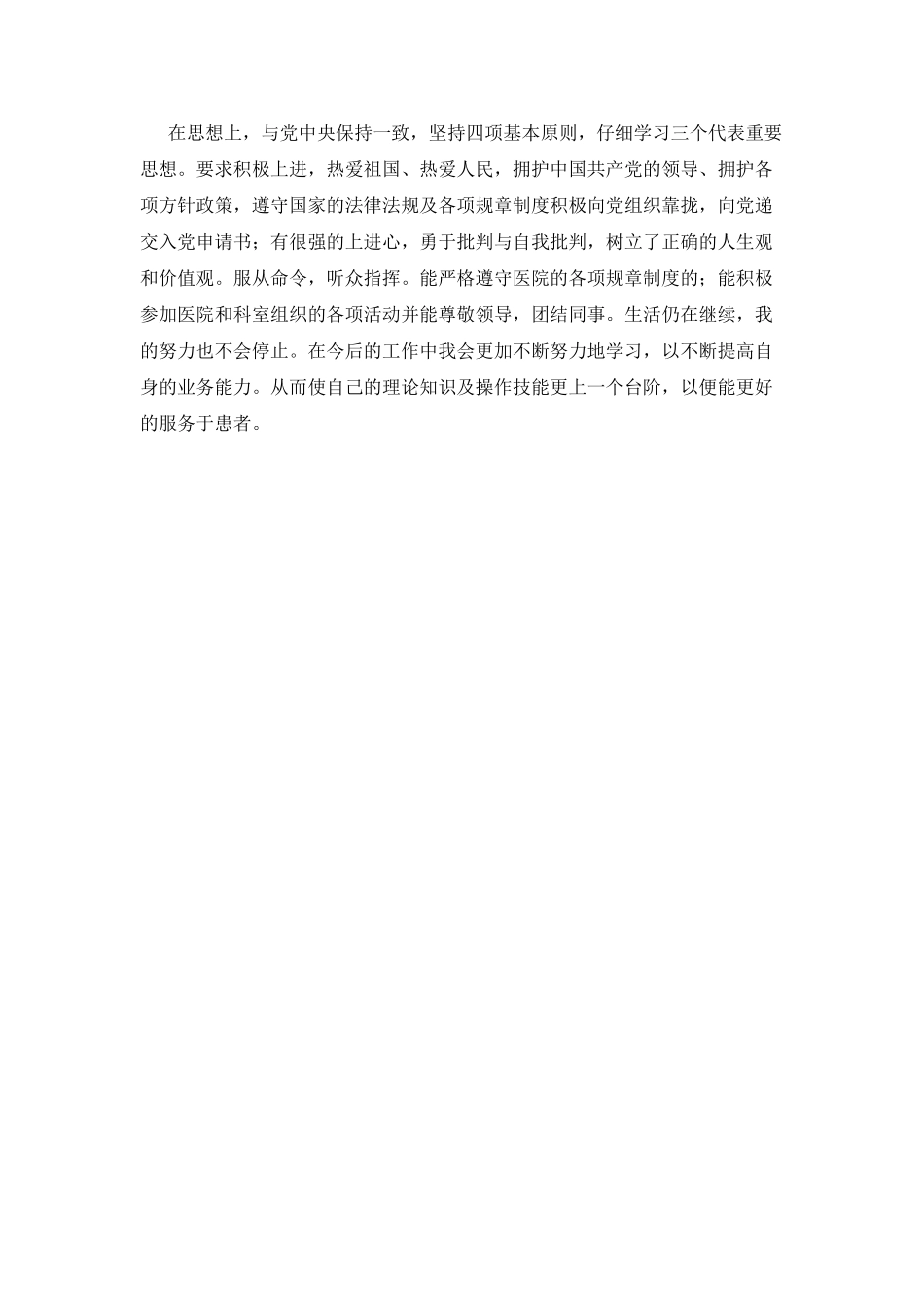 在思想上，与党中央保持一致，坚持四项基本原则，仔细学习三个代表重要思想。要求积极上进，热爱祖国、热爱人民，拥护中国共产党的领导、拥护各项方针政策，遵守国家的法律法规及各项规章制度积极向党组织靠拢，向党递交入党申请书；有很强的上进心，勇于批判与自我批判，树立了正确的人生观和价值观。服从命令，听众指挥。能严格遵守医院的各项规章制度的；能积极参加医院和科室组织的各项活动并能尊敬领导，团结同事。生活仍在继续，我的努力也不会停止。在今后的工作中我会更加不断努力地学习，以不断提高自身的业务能力。从而使自己的理论知识及操作技能更上一个台阶，以便能更好的服务于患者。